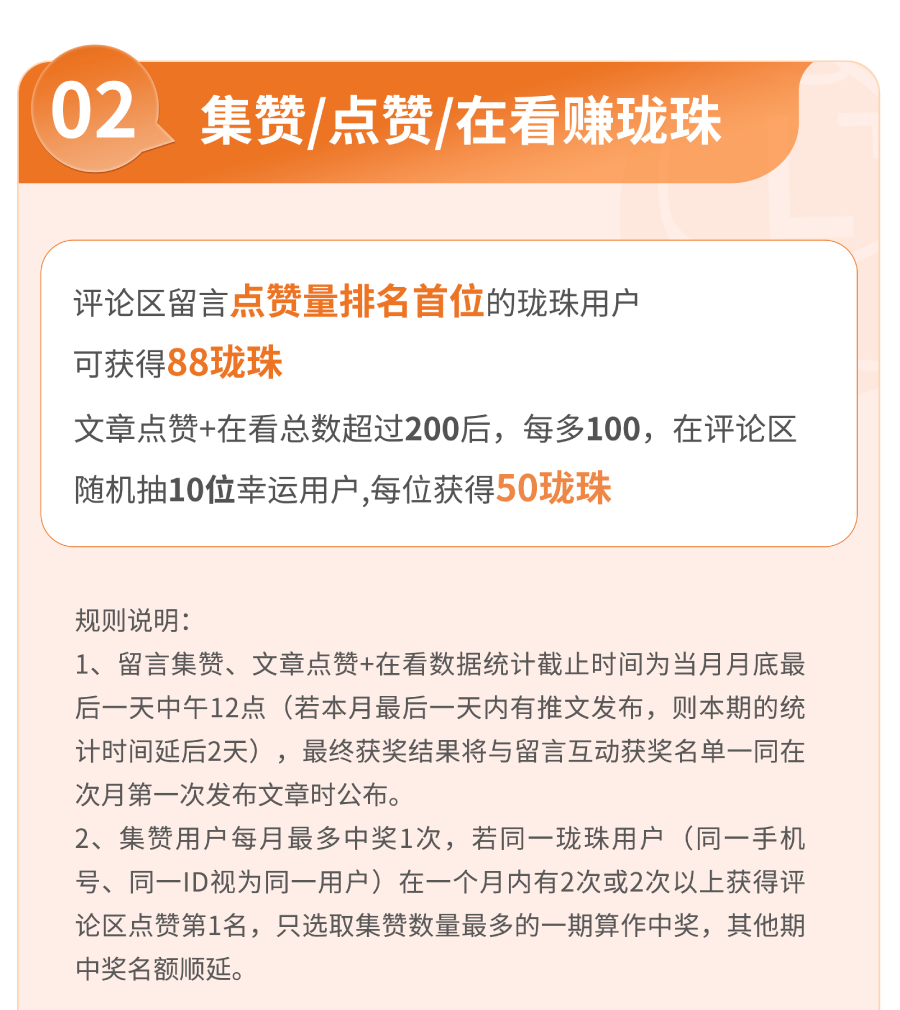 02 集赞/点赞/在看赚珑珠

评论区留言点赞量排名首位的珑珠用户
可获得88珑珠
文章点赞+在看总数超过200后，每多100，在评论区随机抽10位幸运用户,每位获得50珑珠

规则说明：
1、留言集赞、文章点赞+在看数据统计截止时间为当月月底最后一天中午12点（若本月最后一天内有推文发布，则本期的统计时间延后2天），最终获奖结果将与留言互动获奖名单一同在次月第一次发布文章时公布。
2、集赞用户每月最多中奖1次，若同一珑珠用户（同一手机号、同一ID视为同一用户）在一个月内有2次或2次以上获得评论区点赞第1名，只选取集赞数量最多的一期算作中奖，其他期中奖名额顺延。